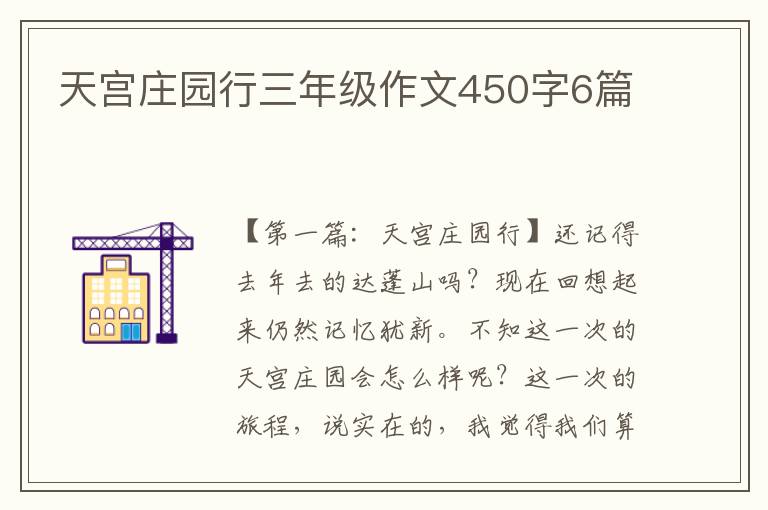 天宫庄园行三年级作文450字6篇

【第一篇：天宫庄园行】还记得去年去的达蓬山吗？现在回想起来仍然记忆犹新。不知这一次的天宫庄园会怎么样呢？这一次的旅程，说实在的，我觉得我们算